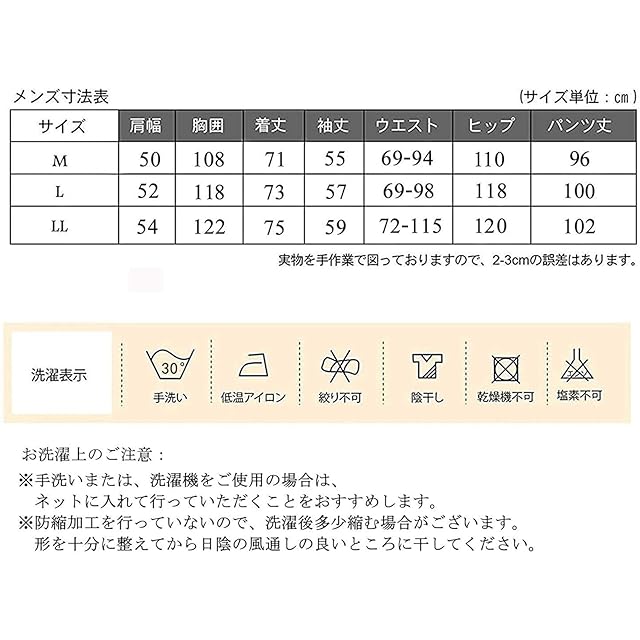 メンズ寸法表

（サイズ単位：cm）

| サイズ | 肩幅 | 胸囲 | 着丈 | 袖丈 | ウエスト | ヒップ | パンツ丈 |
|---|---|---|---|---|---|---|---|
| M | 50 | 108 | 71 | 55 | 69-94 | 110 | 96 |
| L | 52 | 118 | 73 | 57 | 69-98 | 118 | 100 |
| LL | 54 | 122 | 75 | 59 | 72-115 | 120 | 102 |

実物を手作業で図っておりますので、2-3cmの誤差はあります。

洗濯表示

30°
手洗い

低温アイロン

絞り不可

陰干し

乾燥機不可

塩素不可

お洗濯上のご注意：
※手洗いまたは、洗濯機をご使用の場合は、
ネットに入れて行っていただくことをおすすめします。
※防縮加工を行っていないので、洗濯後多少縮む場合がございます。
形を十分に整えてから日陰の風通しの良いところに干してください。